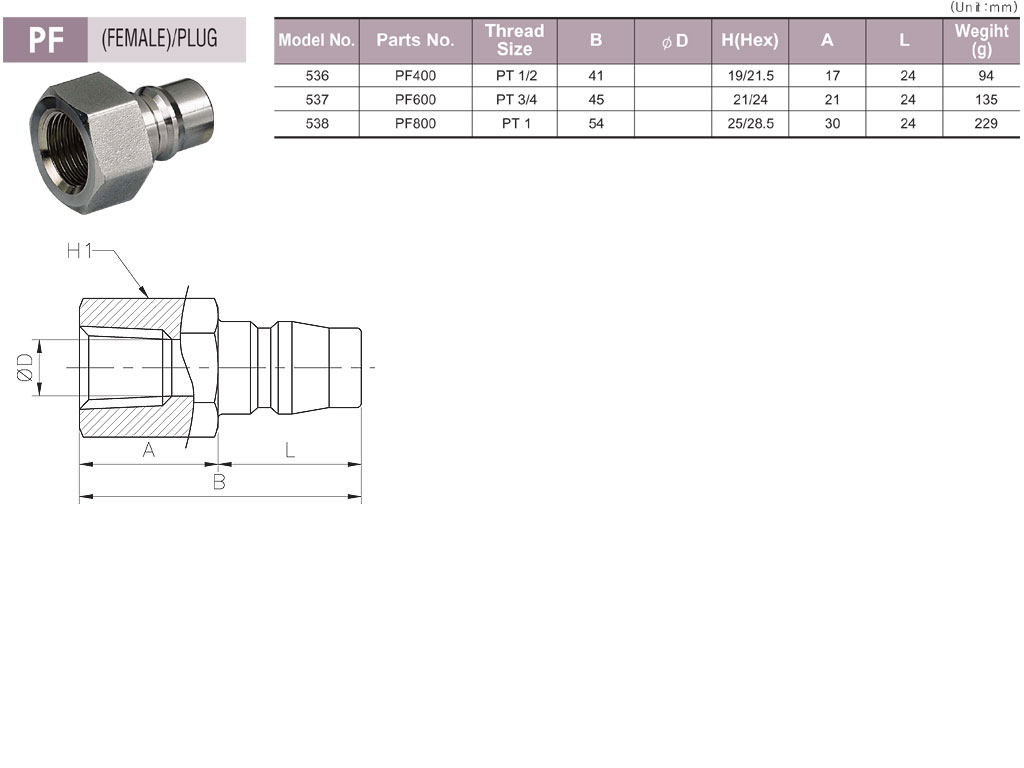 PF (FEMALE)/PLUG

(Unit:mm)

| Model No. | Parts No. | Thread Size | B | $\phi$ D | H(Hex) | A | L | Wegiht (g) |
|---|---|---|---|---|---|---|---|---|
| 536 | PF400 | PT 1/2 | 41 | | 19/21.5 | 17 | 24 | 94 |
| 537 | PF600 | PT 3/4 | 45 | | 21/24 | 21 | 24 | 135 |
| 538 | PF800 | PT 1 | 54 | | 25/28.5 | 30 | 24 | 229 |

H1

ØD

A

L

B